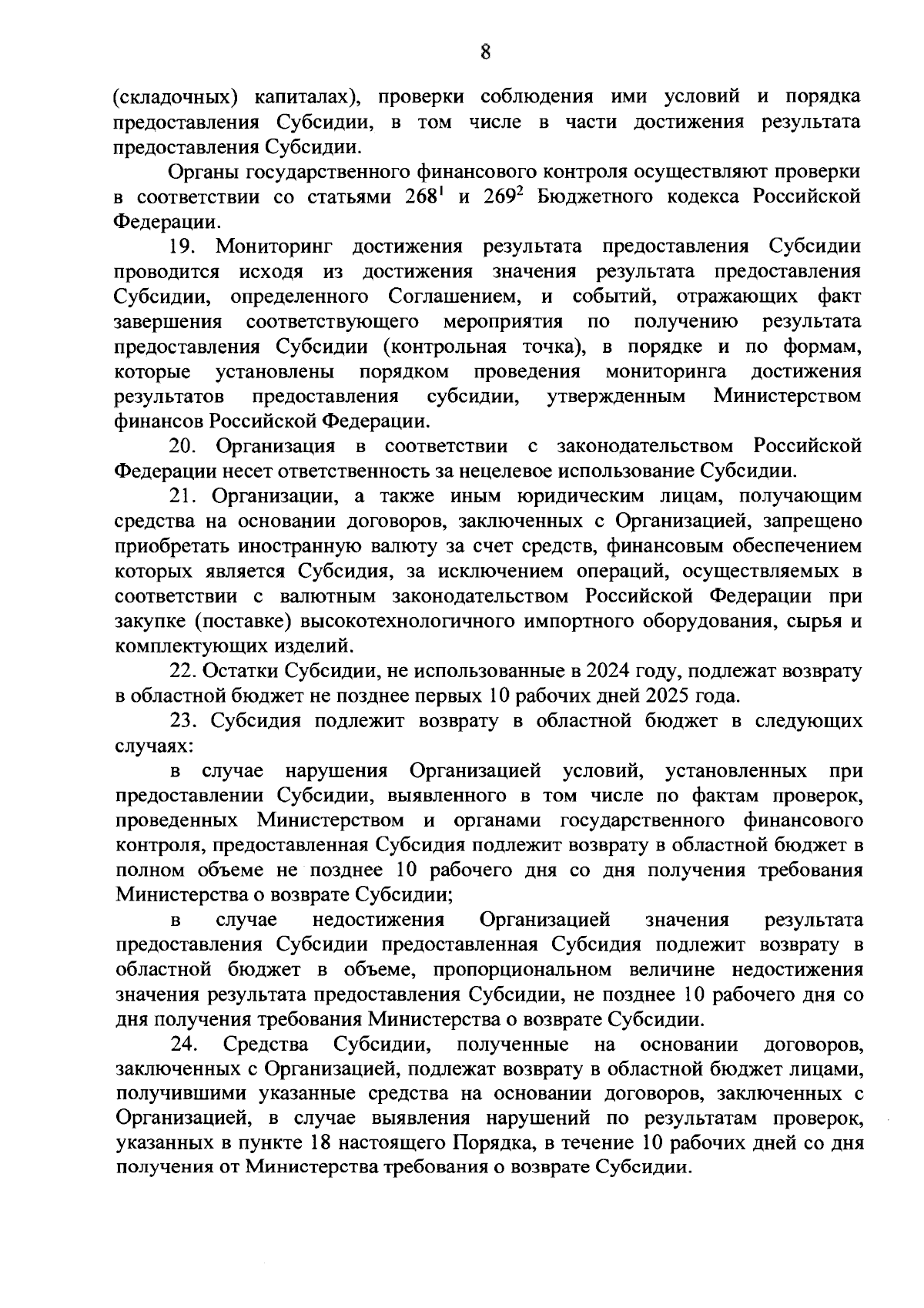 8

(складочных) капиталах), проверки соблюдения ими условий и порядка предоставления Субсидии, в том числе в части достижения результата предоставления Субсидии.

Органы государственного финансового контроля осуществляют проверки в соответствии со статьями $268^1$ и $269^2$ Бюджетного кодекса Российской Федерации.

19. Мониторинг достижения результата предоставления Субсидии проводится исходя из достижения значения результата предоставления Субсидии, определенного Соглашением, и событий, отражающих факт завершения соответствующего мероприятия по получению результата предоставления Субсидии (контрольная точка), в порядке и по формам, которые установлены порядком проведения мониторинга достижения результатов предоставления субсидии, утвержденным Министерством финансов Российской Федерации.

20. Организация в соответствии с законодательством Российской Федерации несет ответственность за нецелевое использование Субсидии.

21. Организации, а также иным юридическим лицам, получающим средства на основании договоров, заключенных с Организацией, запрещено приобретать иностранную валюту за счет средств, финансовым обеспечением которых является Субсидия, за исключением операций, осуществляемых в соответствии с валютным законодательством Российской Федерации при закупке (поставке) высокотехнологичного импортного оборудования, сырья и комплектующих изделий.

22. Остатки Субсидии, не использованные в 2024 году, подлежат возврату в областной бюджет не позднее первых 10 рабочих дней 2025 года.

23. Субсидия подлежит возврату в областной бюджет в следующих случаях:

в случае нарушения Организацией условий, установленных при предоставлении Субсидии, выявленного в том числе по фактам проверок, проведенных Министерством и органами государственного финансового контроля, предоставленная Субсидия подлежит возврату в областной бюджет в полном объеме не позднее 10 рабочего дня со дня получения требования Министерства о возврате Субсидии;

в случае недостижения Организацией значения результата предоставления Субсидии предоставленная Субсидия подлежит возврату в областной бюджет в объеме, пропорциональном величине недостижения значения результата предоставления Субсидии, не позднее 10 рабочего дня со дня получения требования Министерства о возврате Субсидии.

24. Средства Субсидии, полученные на основании договоров, заключенных с Организацией, подлежат возврату в областной бюджет лицами, получившими указанные средства на основании договоров, заключенных с Организацией, в случае выявления нарушений по результатам проверок, указанных в пункте 18 настоящего Порядка, в течение 10 рабочих дней со дня получения от Министерства требования о возврате Субсидии.